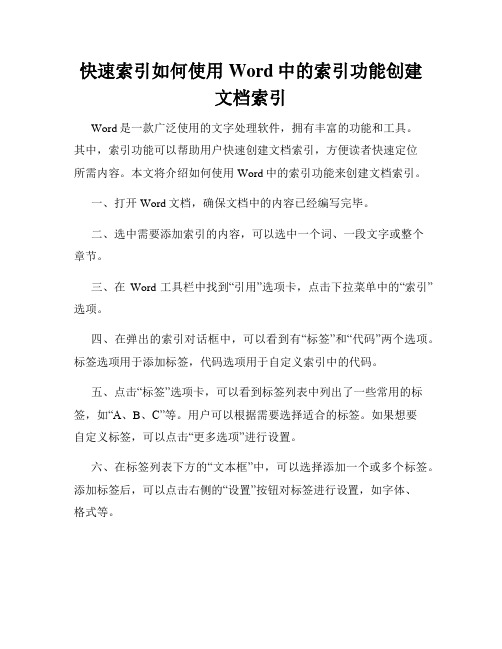 快速索引如何使用 Word 中的索引功能创建文档索引

Word 是一款广泛使用的文字处理软件，拥有丰富的功能和工具。其中，索引功能可以帮助用户快速创建文档索引，方便读者快速定位所需内容。本文将介绍如何使用 Word 中的索引功能来创建文档索引。

一、打开 Word 文档，确保文档中的内容已经编写完毕。

二、选中需要添加索引的内容，可以选中一个词、一段文字或整个章节。

三、在 Word 工具栏中找到“引用”选项卡，点击下拉菜单中的“索引”选项。

四、在弹出的索引对话框中，可以看到有“标签”和“代码”两个选项。标签选项用于添加标签，代码选项用于自定义索引中的代码。

五、点击“标签”选项卡，可以看到标签列表中列出了一些常用的标签，如“A、B、C”等。用户可以根据需要选择适合的标签。如果想要自定义标签，可以点击“更多选项”进行设置。

六、在标签列表下方的“文本框”中，可以选择添加一个或多个标签。添加标签后，可以点击右侧的“设置”按钮对标签进行设置，如字体、格式等。